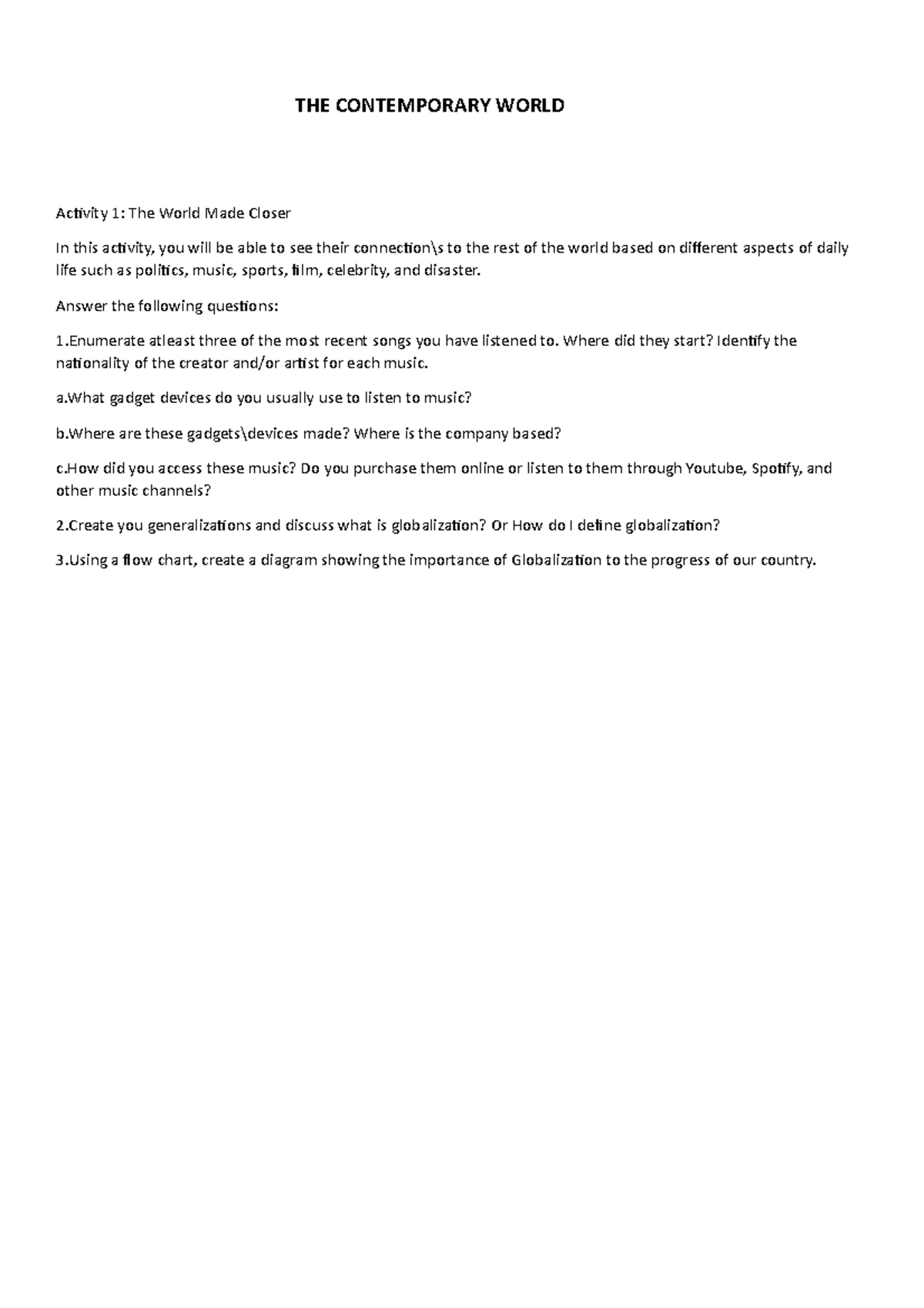 THE CONTEMPORARY WORLD

Activity 1: The World Made Closer

In this activity, you will be able to see their connection\s to the rest of the world based on different aspects of daily life such as politics, music, sports, film, celebrity, and disaster.

Answer the following questions:

1.Enumerate atleast three of the most recent songs you have listened to. Where did they start? Identify the nationality of the creator and/or artist for each music.

a.What gadget devices do you usually use to listen to music?

b.Where are these gadgets\devices made? Where is the company based?

c.How did you access these music? Do you purchase them online or listen to them through Youtube, Spotify, and other music channels?

2.Create you generalizations and discuss what is globalization? Or How do I define globalization?

3.Using a flow chart, create a diagram showing the importance of Globalization to the progress of our country.